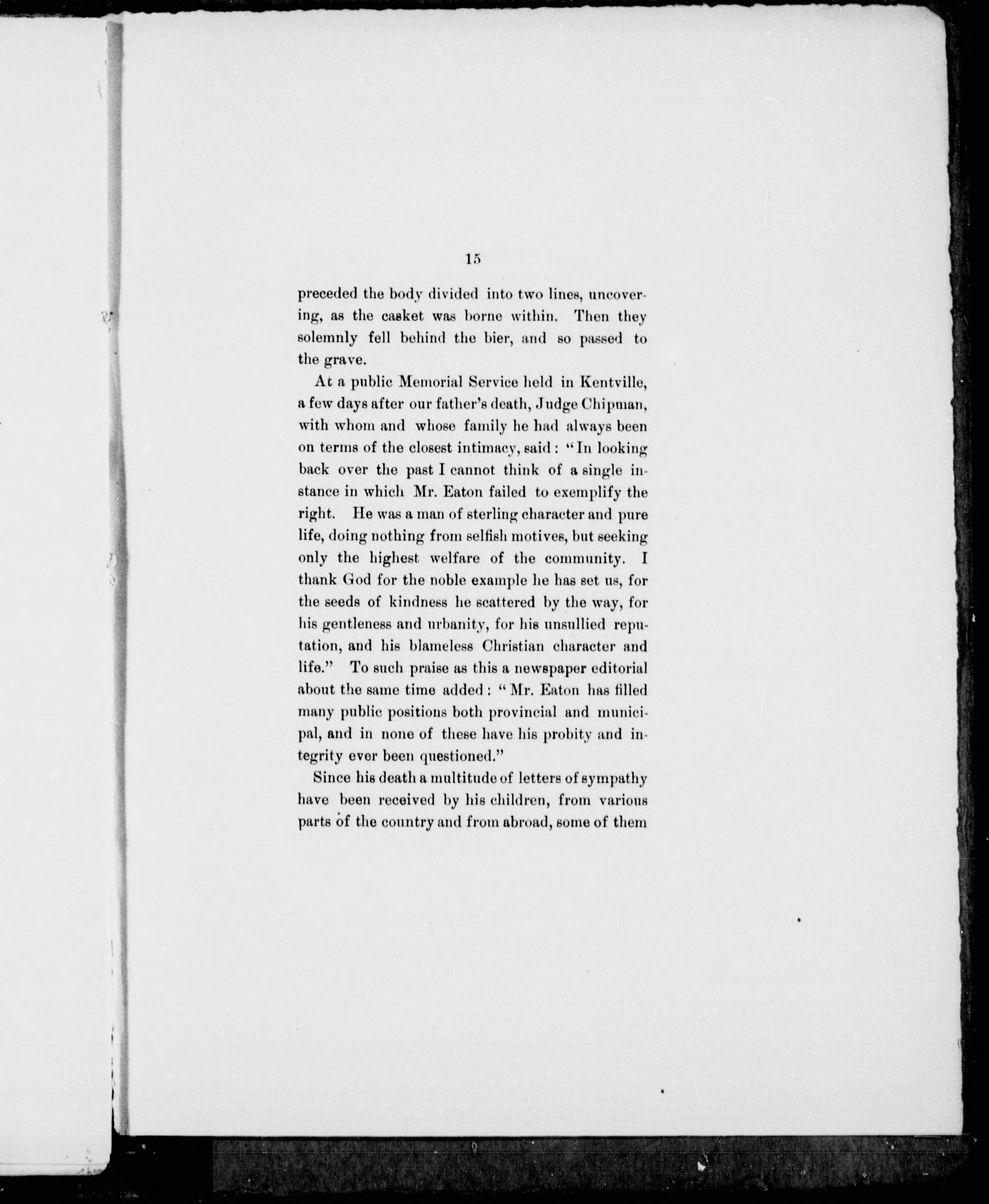 15

preceded the body divided into two lines, uncovering, as the casket was borne within. Then they solemnly fell behind the bier, and so passed to the grave.

At a public Memorial Service held in Kentville, a few days after our father's death, Judge Chipman, with whom and whose family he had always been on terms of the closest intimacy, said: "In looking back over the past I cannot think of a single instance in which Mr. Eaton failed to exemplify the right. He was a man of sterling character and pure life, doing nothing from selfish motives, but seeking only the highest welfare of the community. I thank God for the noble example he has set us, for the seeds of kindness he scattered by the way, for his gentleness and urbanity, for his unsullied reputation, and his blameless Christian character and life." To such praise as this a newspaper editorial about the same time added: "Mr. Eaton has filled many public positions both provincial and municipal, and in none of these have his probity and integrity ever been questioned."

Since his death a multitude of letters of sympathy have been received by his children, from various parts of the country and from abroad, some of them